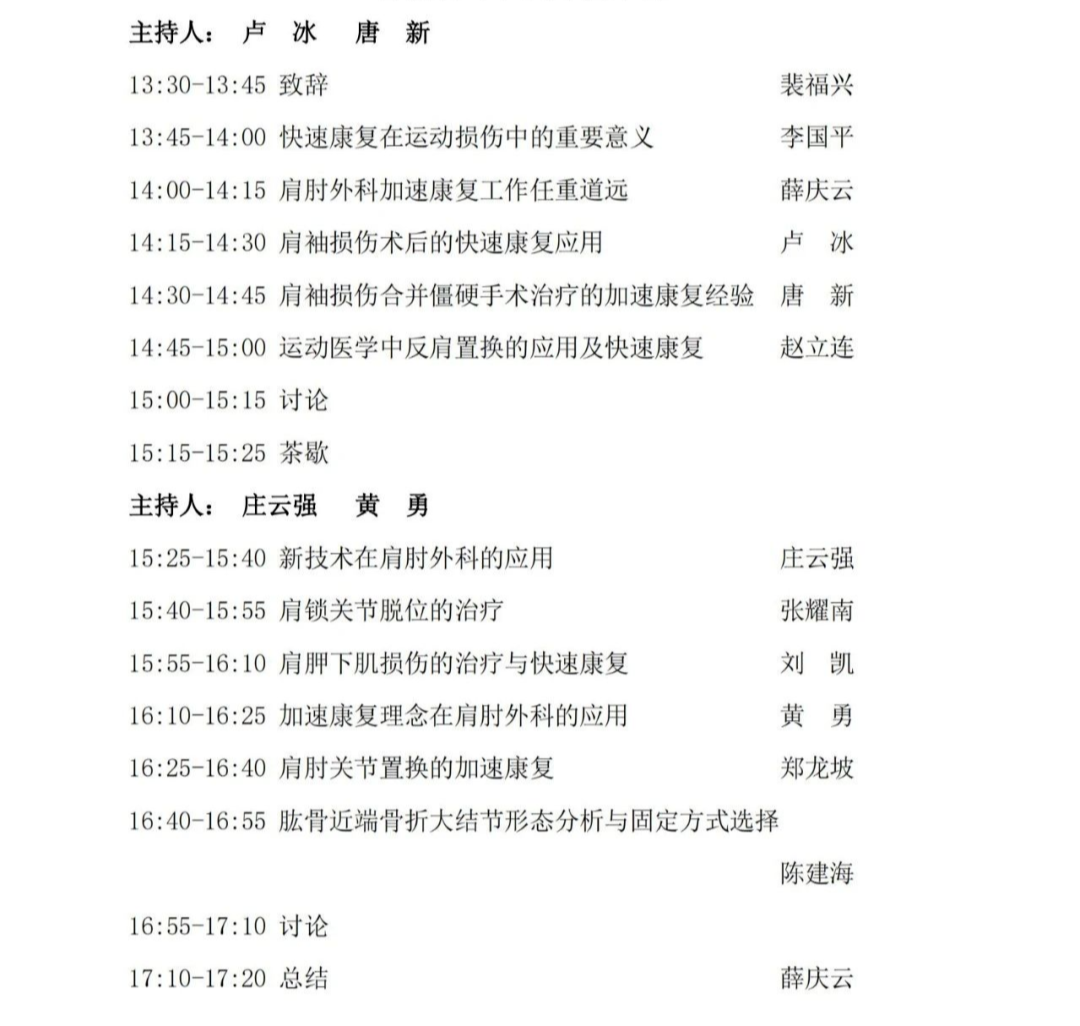 主持人： 卢 冰 唐 新

13:30-13:45 致辞 裴福兴

13:45-14:00 快速康复在运动损伤中的重要意义 李国平

14:00-14:15 肩肘外科加速康复工作任重道远 薛庆云

14:15-14:30 肩袖损伤术后的快速康复应用 卢 冰

14:30-14:45 肩袖损伤合并僵硬手术治疗的加速康复经验 唐 新

14:45-15:00 运动医学中反肩置换的应用及快速康复 赵立连

15:00-15:15 讨论

15:15-15:25 茶歇

主持人： 庄云强 黄 勇

15:25-15:40 新技术在肩肘外科的应用 庄云强

15:40-15:55 肩锁关节脱位的治疗 张耀南

15:55-16:10 肩胛下肌损伤的治疗与快速康复 刘 凯

16:10-16:25 加速康复理念在肩肘外科的应用 黄 勇

16:25-16:40 肩肘关节置换的加速康复 郑龙坡

16:40-16:55 肱骨近端骨折大结节形态分析与固定方式选择 陈建海

16:55-17:10 讨论

17:10-17:20 总结 薛庆云